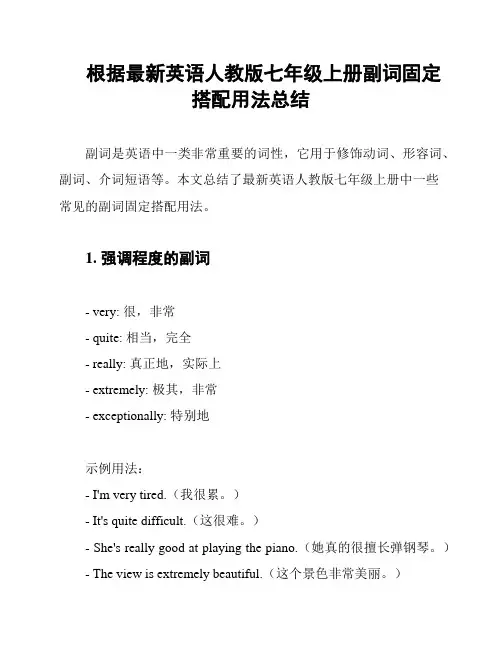 根据最新英语人教版七年级上册副词固定搭配用法总结

副词是英语中一类非常重要的词性，它用于修饰动词、形容词、副词、介词短语等。本文总结了最新英语人教版七年级上册中一些常见的副词固定搭配用法。

1. 强调程度的副词

- very: 很，非常
- quite: 相当，完全
- really: 真正地，实际上
- extremely: 极其，非常
- exceptionally: 特别地

示例用法：
- I'm very tired.（我很累。）
- It's quite difficult.（这很难。）
- She's really good at playing the piano.（她真的很擅长弹钢琴。）
- The view is extremely beautiful.（这个景色非常美丽。）